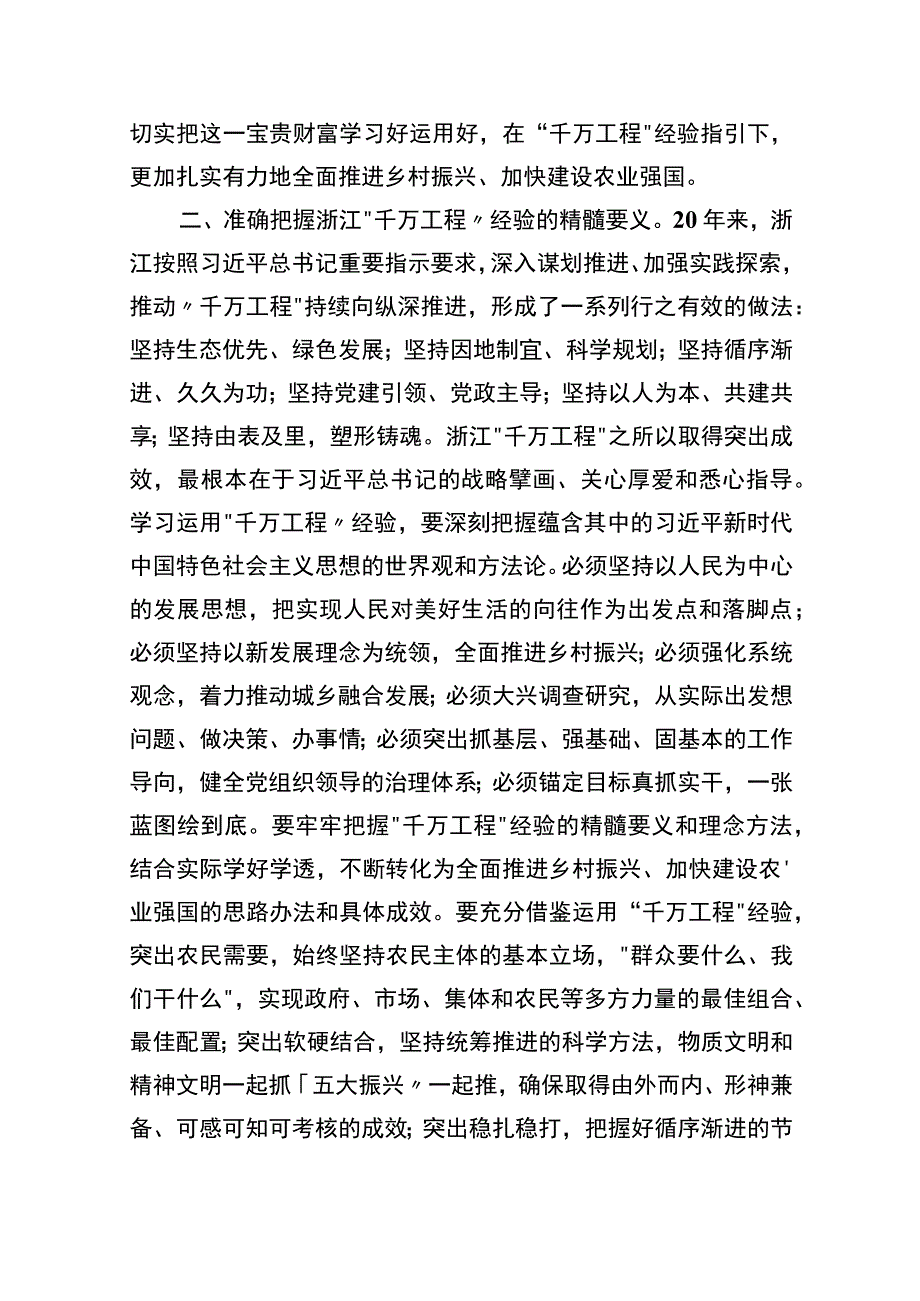 切实把这一宝贵财富学习好运用好，在“千万工程"经验指引下，更加扎实有力地全面推进乡村振兴、加快建设农业强国。

二、准确把握浙江"千万工程〃经验的精髓要义。20年来，浙江按照习近平总书记重要指示要求，深入谋划推进、加强实践探索，推动〃千万工程"持续向纵深推进，形成了一系列行之有效的做法：坚持生态优先、绿色发展；坚持因地制宜、科学规划；坚持循序渐进、久久为功；坚持党建引领、党政主导；坚持以人为本、共建共享；坚持由表及里，塑形铸魂。浙江"千万工程"之所以取得突出成效，最根本在于习近平总书记的战略擘画、关心厚爱和悉心指导。学习运用"千万工程〃经验，要深刻把握蕴含其中的习近平新时代中国特色社会主义思想的世界观和方法论。必须坚持以人民为中心的发展思想，把实现人民对美好生活的向往作为出发点和落脚点；必须坚持以新发展理念为统领，全面推进乡村振兴；必须强化系统观念，着力推动城乡融合发展；必须大兴调查研究，从实际出发想问题、做决策、办事情；必须突出抓基层、强基础、固基本的工作导向，健全党组织领导的治理体系；必须锚定目标真抓实干，一张蓝图绘到底。要牢牢把握"千万工程"经验的精髓要义和理念方法，结合实际学好学透，不断转化为全面推进乡村振兴、加快建设农'业强国的思路办法和具体成效。要充分借鉴运用“千万工程"经验，突出农民需要，始终坚持农民主体的基本立场，"群众要什么、我们干什么"，实现政府、市场、集体和农民等多方力量的最佳组合、最佳配置；突出软硬结合，坚持统筹推进的科学方法，物质文明和精神文明一起抓「五大振兴〃一起推，确保取得由外而内、形神兼备、可感可知可考核的成效；突出稳扎稳打，把握好循序渐进的节